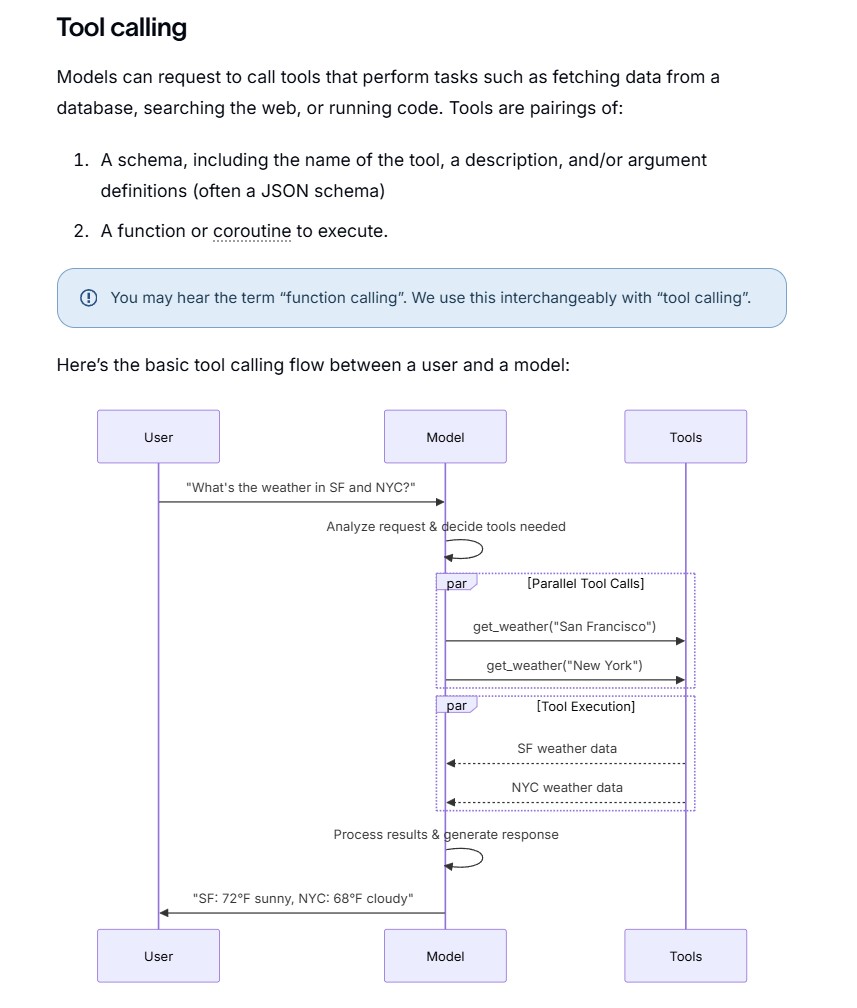 Tool calling

Models can request to call tools that perform tasks such as fetching data from a database, searching the web, or running code. Tools are pairings of:

1. A schema, including the name of the tool, a description, and/or argument definitions (often a JSON schema)
2. A function or coroutine to execute.

You may hear the term “function calling”. We use this interchangeably with “tool calling”.

Here’s the basic tool calling flow between a user and a model:

User
Model
Tools
"What's the weather in SF and NYC?"
Analyze request & decide tools needed
par
[Parallel Tool Calls]
get_weather("San Francisco")
get_weather("New York")
par
[Tool Execution]
SF weather data
NYC weather data
Process results & generate response
"SF: 72°F sunny, NYC: 68°F cloudy"
User
Model
Tools